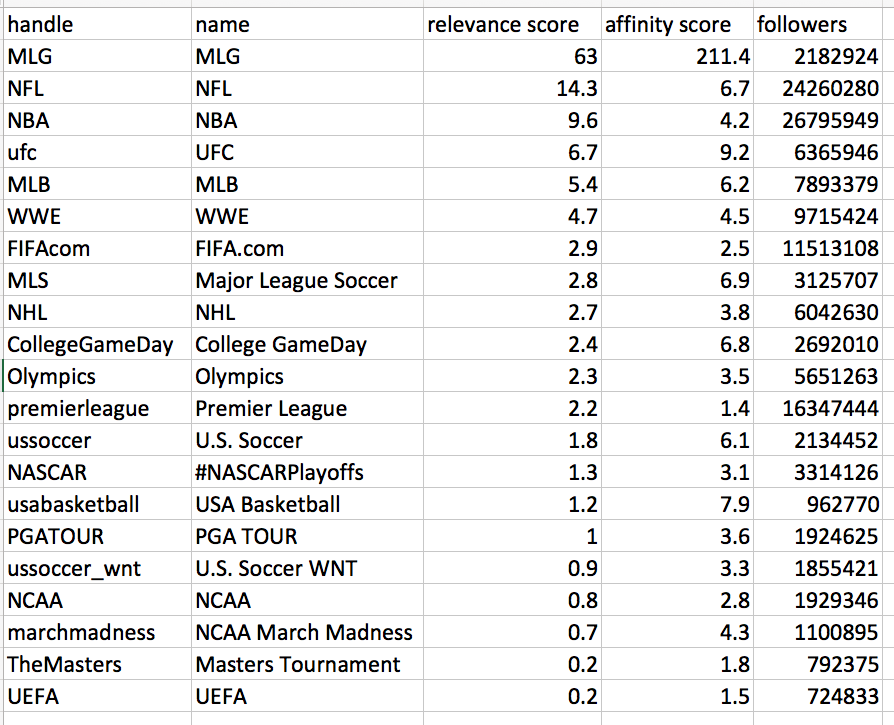 | handle | name | relevance score | affinity score | followers |
|---|---|---|---|---|
| MLG | MLG | 63 | 211.4 | 2182924 |
| NFL | NFL | 14.3 | 6.7 | 24260280 |
| NBA | NBA | 9.6 | 4.2 | 26795949 |
| ufc | UFC | 6.7 | 9.2 | 6365946 |
| MLB | MLB | 5.4 | 6.2 | 7893379 |
| WWE | WWE | 4.7 | 4.5 | 9715424 |
| FIFAcom | FIFA.com | 2.9 | 2.5 | 11513108 |
| MLS | Major League Soccer | 2.8 | 6.9 | 3125707 |
| NHL | NHL | 2.7 | 3.8 | 6042630 |
| CollegeGameDay | College GameDay | 2.4 | 6.8 | 2692010 |
| Olympics | Olympics | 2.3 | 3.5 | 5651263 |
| premierleague | Premier League | 2.2 | 1.4 | 16347444 |
| ussoccer | U.S. Soccer | 1.8 | 6.1 | 2134452 |
| NASCAR | #NASCARPlayoffs | 1.3 | 3.1 | 3314126 |
| usabasketball | USA Basketball | 1.2 | 7.9 | 962770 |
| PGATOUR | PGA TOUR | 1 | 3.6 | 1924625 |
| ussoccer_wnt | U.S. Soccer WNT | 0.9 | 3.3 | 1855421 |
| NCAA | NCAA | 0.8 | 2.8 | 1929346 |
| marchmadness | NCAA March Madness | 0.7 | 4.3 | 1100895 |
| TheMasters | Masters Tournament | 0.2 | 1.8 | 792375 |
| UEFA | UEFA | 0.2 | 1.5 | 724833 |